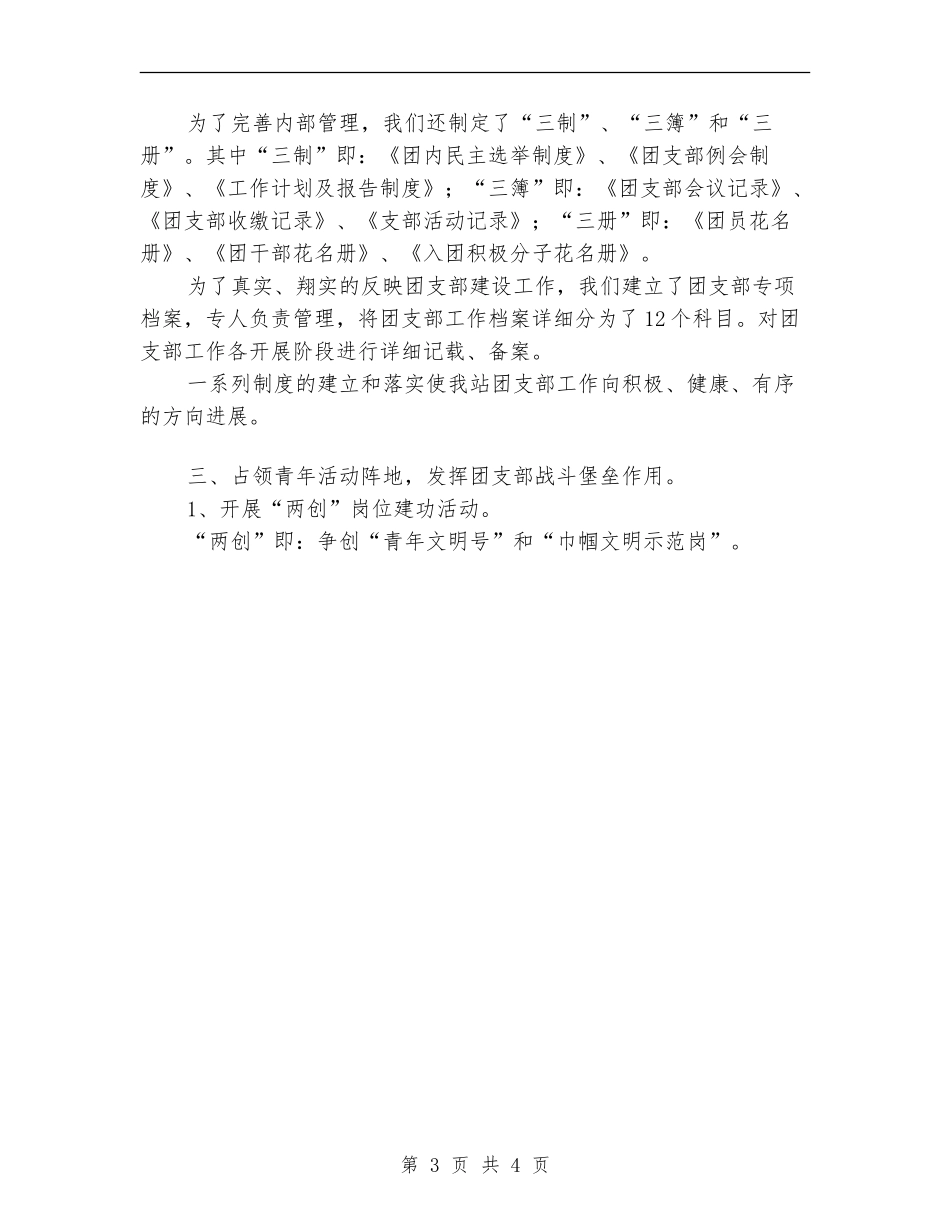 为了完善内部管理，我们还制定了“三制”、“三簿”和“三册”。其中“三制”即：《团内民主选举制度》、《团支部例会制度》、《工作计划及报告制度》；“三簿”即：《团支部会议记录》、《团支部收缴记录》、《支部活动记录》；“三册”即：《团员花名册》、《团干部花名册》、《入团积极分子花名册》。

为了真实、翔实的反映团支部建设工作，我们建立了团支部专项档案，专人负责管理，将团支部工作档案详细分为了12个科目。对团支部工作各开展阶段进行详细记载、备案。

一系列制度的建立和落实使我站团支部工作向积极、健康、有序的方向进展。

三、占领青年活动阵地，发挥团支部战斗堡垒作用。

1、开展“两创”岗位建功活动。

“两创”即：争创“青年文明号”和“巾帼文明示范岗”。

第 3 页 共 4 页